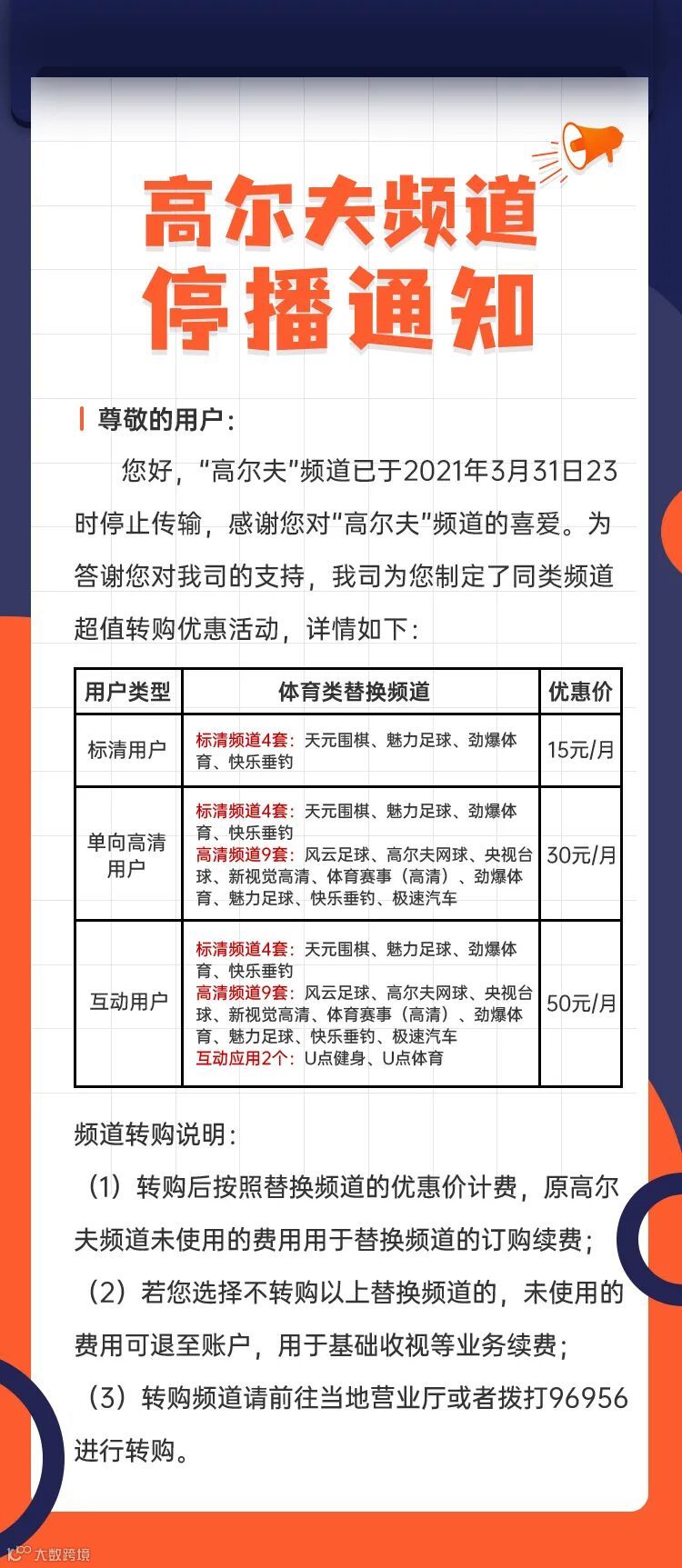 高尔夫频道
停播通知

尊敬的用户:

您好，“高尔夫”频道已于2021年3月31日23时停止传输，感谢您对“高尔夫”频道的喜爱。为答谢您对我司的支持，我司为您制定了同类频道超值转购优惠活动，详情如下:

| 用户类型 | 体育类替换频道 | 优惠价 |
|---|---|---|
| 标清用户 | 标清频道4套：天元围棋、魅力足球、劲爆体育、快乐垂钓 | 15元/月 |
| 单向高清用户 | 标清频道4套：天元围棋、魅力足球、劲爆体育、快乐垂钓 高清频道9套：风云足球、高尔夫网球、央视台球、新视觉高清、体育赛事（高清）、劲爆体育、魅力足球、快乐垂钓、极速汽车 | 30元/月 |
| 互动用户 | 标清频道4套：天元围棋、魅力足球、劲爆体育、快乐垂钓 高清频道9套：风云足球、高尔夫网球、央视台球、新视觉高清、体育赛事（高清）、劲爆体育、魅力足球、快乐垂钓、极速汽车 互动应用2个：U点健身、U点体育 | 50元/月 |

频道转购说明:

（1）转购后按照替换频道的优惠价计费，原高尔夫频道未使用的费用用于替换频道的订购续费;

（2）若您选择不转购以上替换频道的，未使用的费用可退至账户，用于基础收视等业务续费;

（3）转购频道请前往当地营业厅或者拨打96956进行转购。

大数跨境